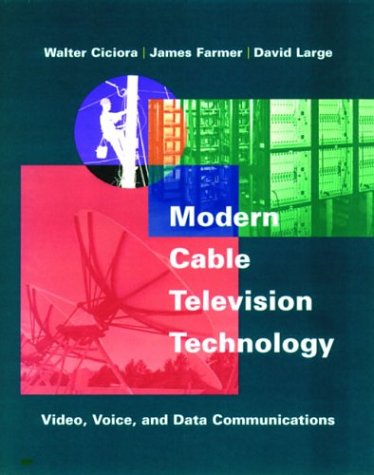 Walter Ciciora | James Farmer | David Large

Modern Cable Television Technology

Video, Voice, and Data Communications